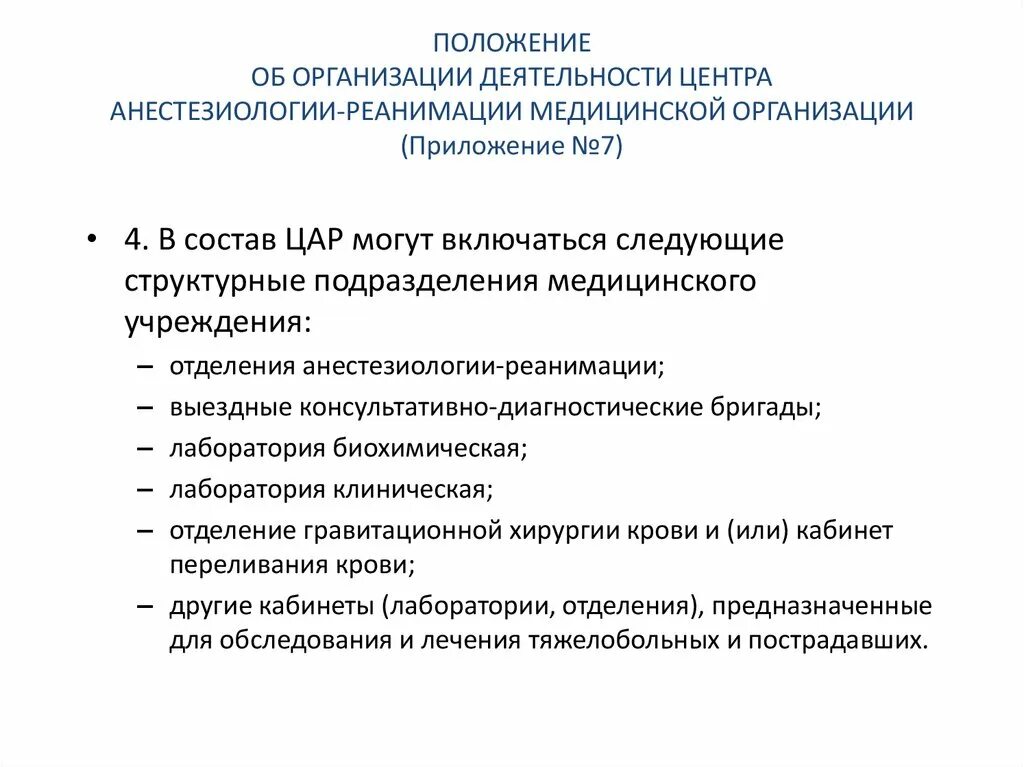 ПОЛОЖЕНИЕ
ОБ ОРГАНИЗАЦИИ ДЕЯТЕЛЬНОСТИ ЦЕНТРА АНЕСТЕЗИОЛОГИИ-РЕАНИМАЦИИ МЕДИЦИНСКОЙ ОРГАНИЗАЦИИ
(Приложение №7)

• 4. В состав ЦАР могут включаться следующие структурные подразделения медицинского учреждения:
– отделения анестезиологии-реанимации;
– выездные консультативно-диагностические бригады;
– лаборатория биохимическая;
– лаборатория клиническая;
– отделение гравитационной хирургии крови и (или) кабинет переливания крови;
– другие кабинеты (лаборатории, отделения), предназначенные для обследования и лечения тяжелобольных и пострадавших.